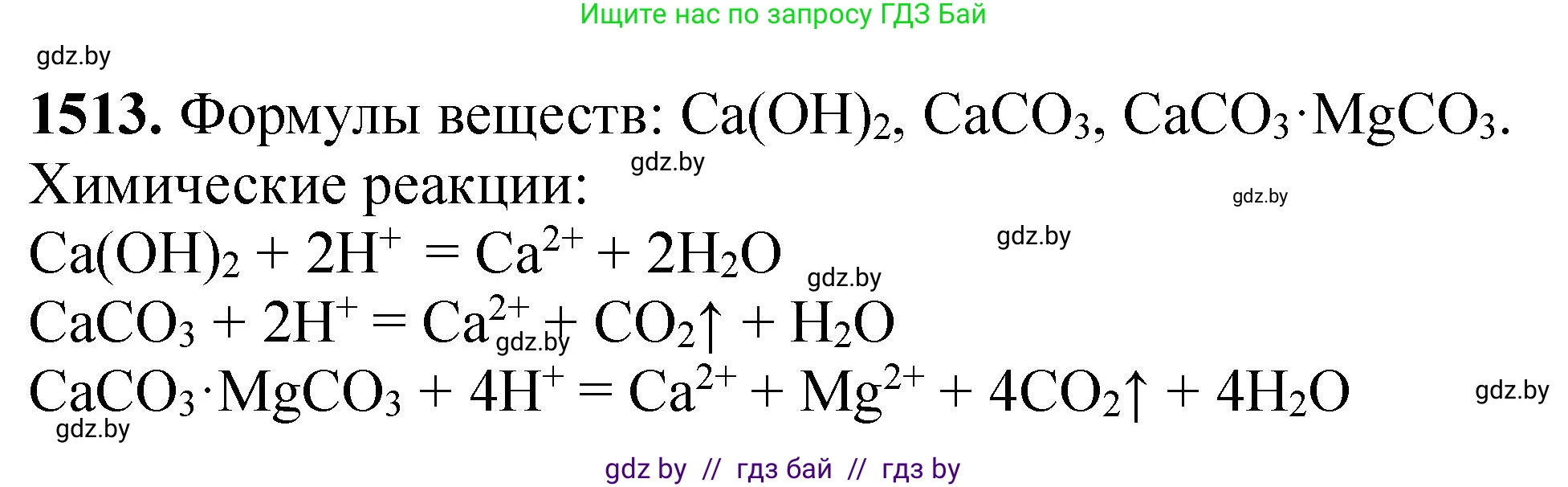 Ищите нас по запросу ГДЗ Бай

gdz.by

**1513.** Формулы веществ: $Ca(OH)_2$, $CaCO_3$, $CaCO_3 \cdot MgCO_3$.

gdz.by

Химические реакции:

gdz.by

$Ca(OH)_2 + 2H^+ = Ca^{2+} + 2H_2O$

gdz.by

gdz.by

$CaCO_3 + 2H^+ = Ca^{2+} + CO_2\uparrow + H_2O$

gdz.by

$CaCO_3 \cdot MgCO_3 + 4H^+ = Ca^{2+} + Mg^{2+} + 4CO_2\uparrow + 4H_2O$

gdz.by

gdz.by

gdz by // гдз бай // гдз by